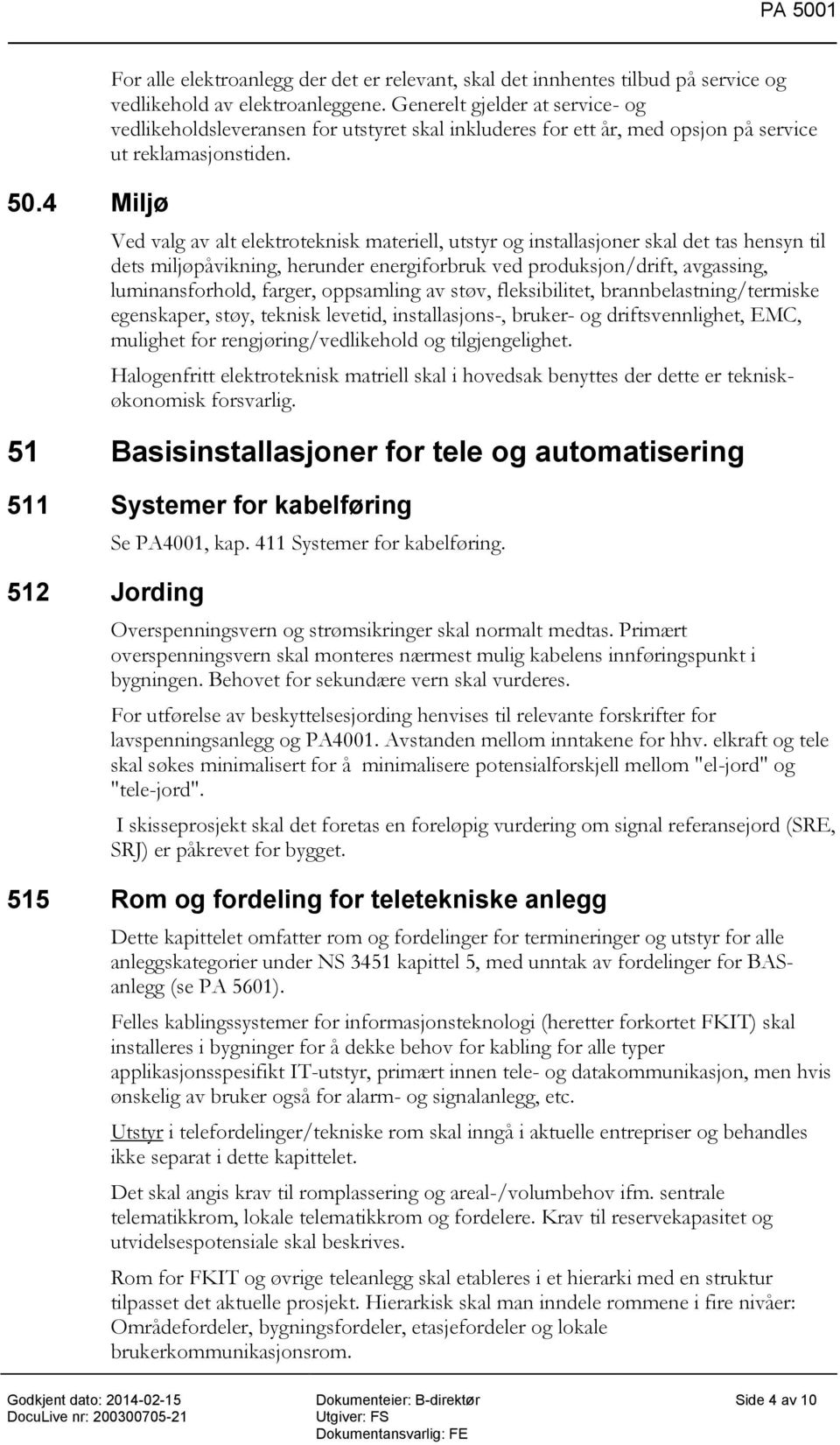 PA 5001

For alle elektroanlegg der det er relevant, skal det innhentes tilbud på service og vedlikehold av elektroanleggene. Generelt gjelder at service- og vedlikeholdsleveransen for utstyret skal inkluderes for ett år, med opsjon på service ut reklamasjonstiden.

50.4 Miljø

Ved valg av alt elektroteknisk materiell, utstyr og installasjoner skal det tas hensyn til dets miljøpåvikning, herunder energiforbruk ved produksjon/drift, avgassing, luminansforhold, farger, oppsamling av støv, fleksibilitet, brannbelastning/termiske egenskaper, støy, teknisk levetid, installasjons-, bruker- og driftsvennlighet, EMC, mulighet for rengjøring/vedlikehold og tilgjengelighet.

Halogenfritt elektroteknisk matriell skal i hovedsak benyttes der dette er teknisk-økonomisk forsvarlig.

51 Basisinstallasjoner for tele og automatisering

511 Systemer for kabelføring

Se PA4001, kap. 411 Systemer for kabelføring.

512 Jording

Overspenningsvern og strømsikringer skal normalt medtas. Primært overspenningsvern skal monteres nærmest mulig kabelens innføringspunkt i bygningen. Behovet for sekundære vern skal vurderes.

For utførelse av beskyttelsesjording henvises til relevante forskrifter for lavspenningsanlegg og PA4001. Avstanden mellom inntakene for hhv. elkraft og tele skal søkes minimalisert for å minimalisere potensialforskjell mellom "el-jord" og "tele-jord".

I skisseprosjekt skal det foretas en foreløpig vurdering om signal referansejord (SRE, SRJ) er påkrevet for bygget.

515 Rom og fordeling for teletekniske anlegg

Dette kapittelet omfatter rom og fordelinger for termineringer og utstyr for alle anleggskategorier under NS 3451 kapittel 5, med unntak av fordelinger for BAS-anlegg (se PA 5601).

Felles kablingssystemer for informasjonsteknologi (heretter forkortet FKIT) skal installeres i bygninger for å dekke behov for kabling for alle typer applikasjonsspesifikt IT-utstyr, primært innen tele- og datakommunikasjon, men hvis ønskelig av bruker også for alarm- og signalanlegg, etc.

Utstyr i telefordelinger/tekniske rom skal inngå i aktuelle entrepriser og behandles ikke separat i dette kapittelet.

Det skal angis krav til romplassering og areal-/volumbehov ifm. sentrale telematikkrom, lokale telematikkrom og fordelere. Krav til reservekapasitet og utvidelsespotensiale skal beskrives.

Rom for FKIT og øvrige teleanlegg skal etableres i et hierarki med en struktur tilpasset det aktuelle prosjekt. Hierarkisk skal man inndele rommene i fire nivåer: Områdefordeler, bygningsfordeler, etasjefordeler og lokale brukerkommunikasjonsrom.

Godkjent dato: 2014-02-15
DocuLive nr: 200300705-21
Dokumenteier: B-direktør
Utgiver: FS
Dokumentansvarlig: FE
Side 4 av 10